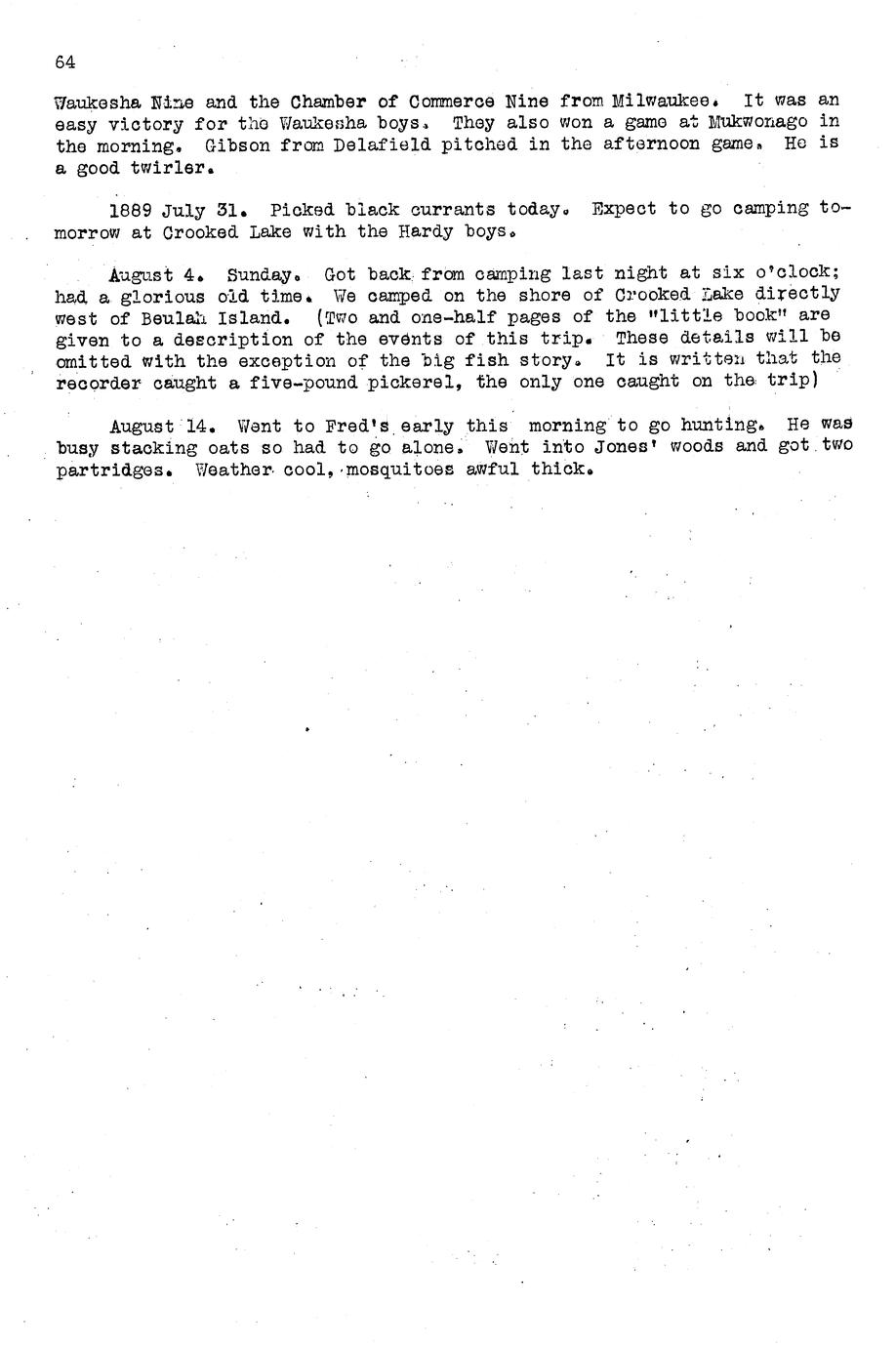 64

Waukesha Nine and the Chamber of Commerce Nine from Milwaukee. It was an easy victory for the Waukesha boys. They also won a game at Mukwonago in the morning. Gibson from Delafield pitched in the afternoon game. He is a good twirler.

1889 July 31. Picked black currants today. Expect to go camping tomorrow at Crooked Lake with the Hardy boys.

August 4. Sunday. Got back from camping last night at six o'clock; had a glorious old time. We camped on the shore of Crooked Lake directly west of Beulah Island. (Two and one-half pages of the "little book" are given to a description of the events of this trip. These details will be omitted with the exception of the big fish story. It is written that the recorder caught a five-pound pickerel, the only one caught on the trip)

August 14. Went to Fred's early this morning to go hunting. He was busy stacking oats so had to go alone. Went into Jones' woods and got two partridges. Weather cool, mosquitoes awful thick.